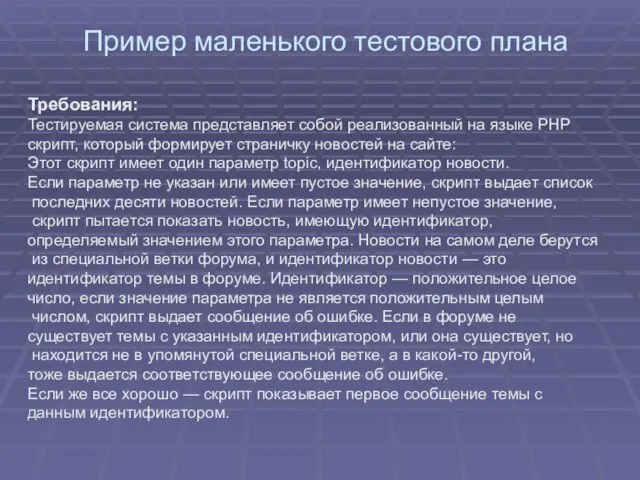 Пример маленького тестового плана

Требования:
Тестируемая система представляет собой реализованный на языке PHP скрипт, который формирует страничку новостей на сайте:
Этот скрипт имеет один параметр topic, идентификатор новости.
Если параметр не указан или имеет пустое значение, скрипт выдает список последних десяти новостей. Если параметр имеет непустое значение, скрипт пытается показать новость, имеющую идентификатор, определяемый значением этого параметра. Новости на самом деле берутся из специальной ветки форума, и идентификатор новости — это идентификатор темы в форуме. Идентификатор — положительное целое число, если значение параметра не является положительным целым числом, скрипт выдает сообщение об ошибке. Если в форуме не существует темы с указанным идентификатором, или она существует, но находится не в упомянутой специальной ветке, а в какой-то другой, тоже выдается соответствующее сообщение об ошибке.
Если же все хорошо — скрипт показывает первое сообщение темы с данным идентификатором.